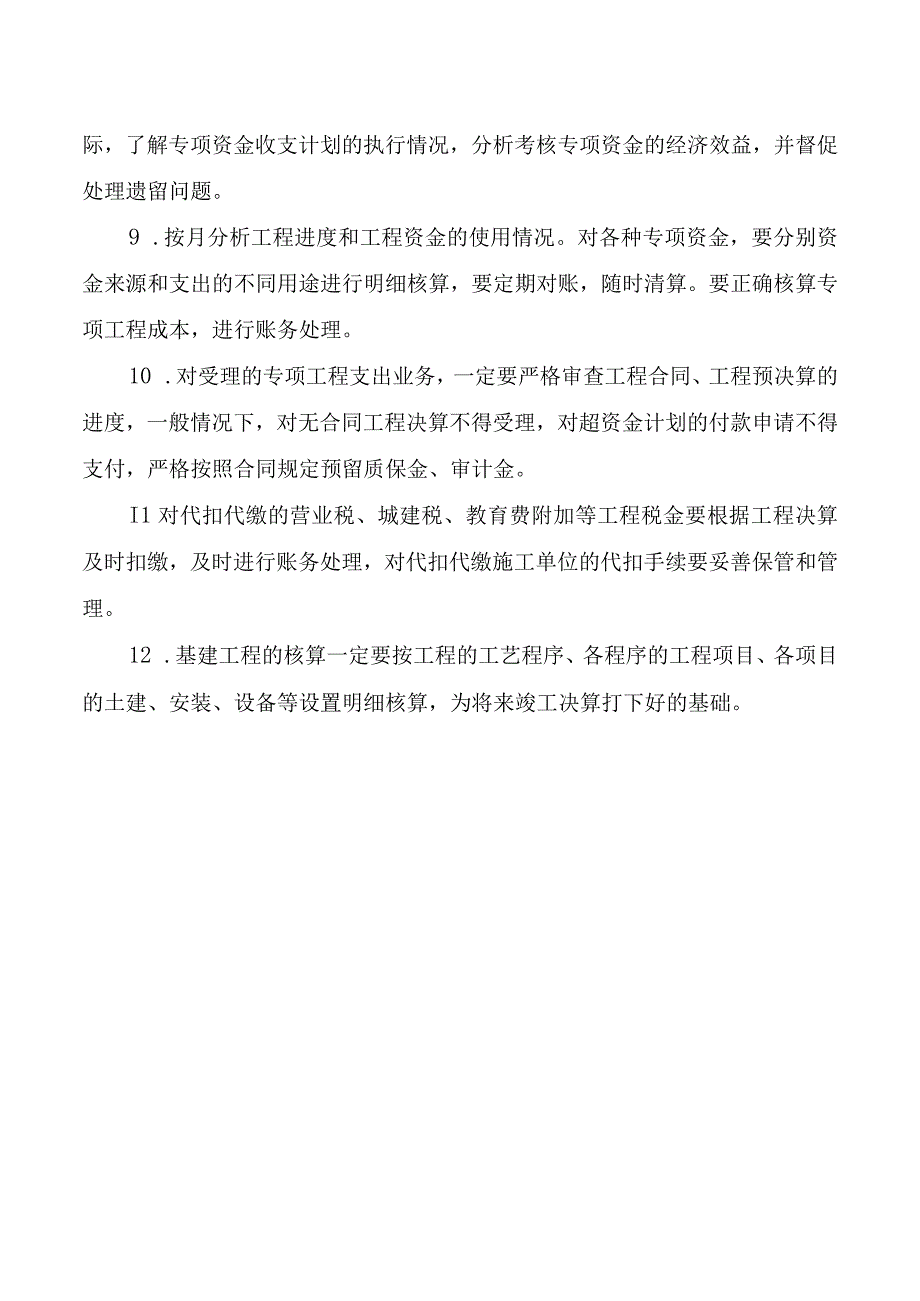 际，了解专项资金收支计划的执行情况，分析考核专项资金的经济效益，并督促处理遗留问题。

9．按月分析工程进度和工程资金的使用情况。对各种专项资金，要分别资金来源和支出的不同用途进行明细核算，要定期对账，随时清算。要正确核算专项工程成本，进行账务处理。

10．对受理的专项工程支出业务，一定要严格审查工程合同、工程预决算的进度，一般情况下，对无合同工程决算不得受理，对超资金计划的付款申请不得支付，严格按照合同规定预留质保金、审计金。

I1对代扣代缴的营业税、城建税、教育费附加等工程税金要根据工程决算及时扣缴，及时进行账务处理，对代扣代缴施工单位的代扣手续要妥善保管和管理。

12．基建工程的核算一定要按工程的工艺程序、各程序的工程项目、各项目的土建、安装、设备等设置明细核算，为将来竣工决算打下好的基础。